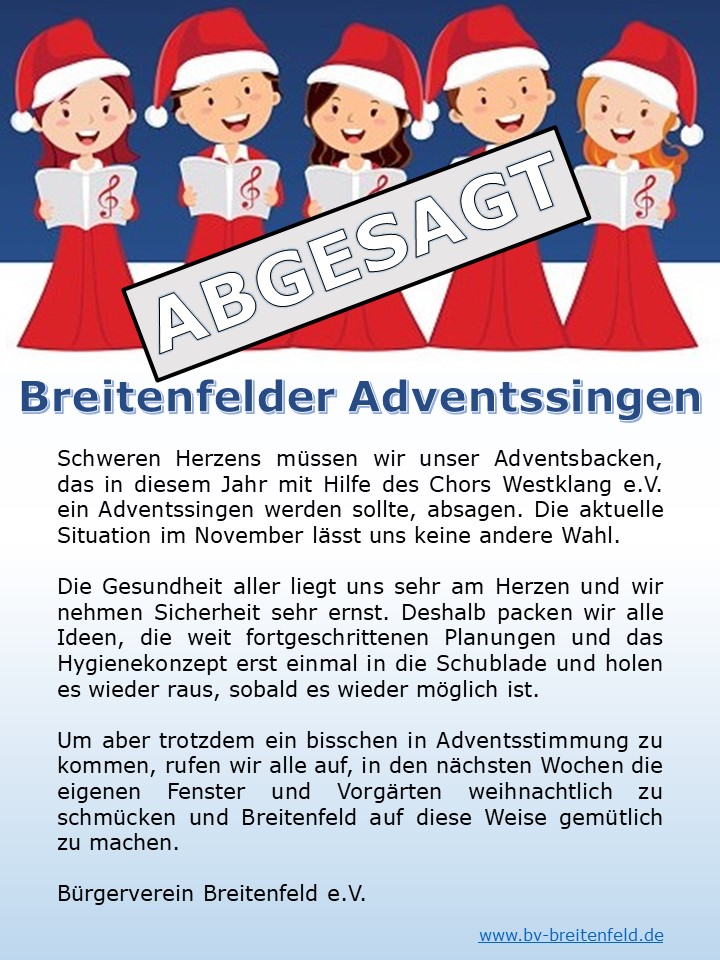 ABGESAGT

Breitenfelder Adventssingen

Schweren Herzens müssen wir unser Adventsbacken, das in diesem Jahr mit Hilfe des Chors Westklang e.V. ein Adventssingen werden sollte, absagen. Die aktuelle Situation im November lässt uns keine andere Wahl.

Die Gesundheit aller liegt uns sehr am Herzen und wir nehmen Sicherheit sehr ernst. Deshalb packen wir alle Ideen, die weit fortgeschrittenen Planungen und das Hygienekonzept erst einmal in die Schublade und holen es wieder raus, sobald es wieder möglich ist.

Um aber trotzdem ein bisschen in Adventsstimmung zu kommen, rufen wir alle auf, in den nächsten Wochen die eigenen Fenster und Vorgärten weihnachtlich zu schmücken und Breitenfeld auf diese Weise gemütlich zu machen.

Bürgerverein Breitenfeld e.V.

www.bv-breitenfeld.de